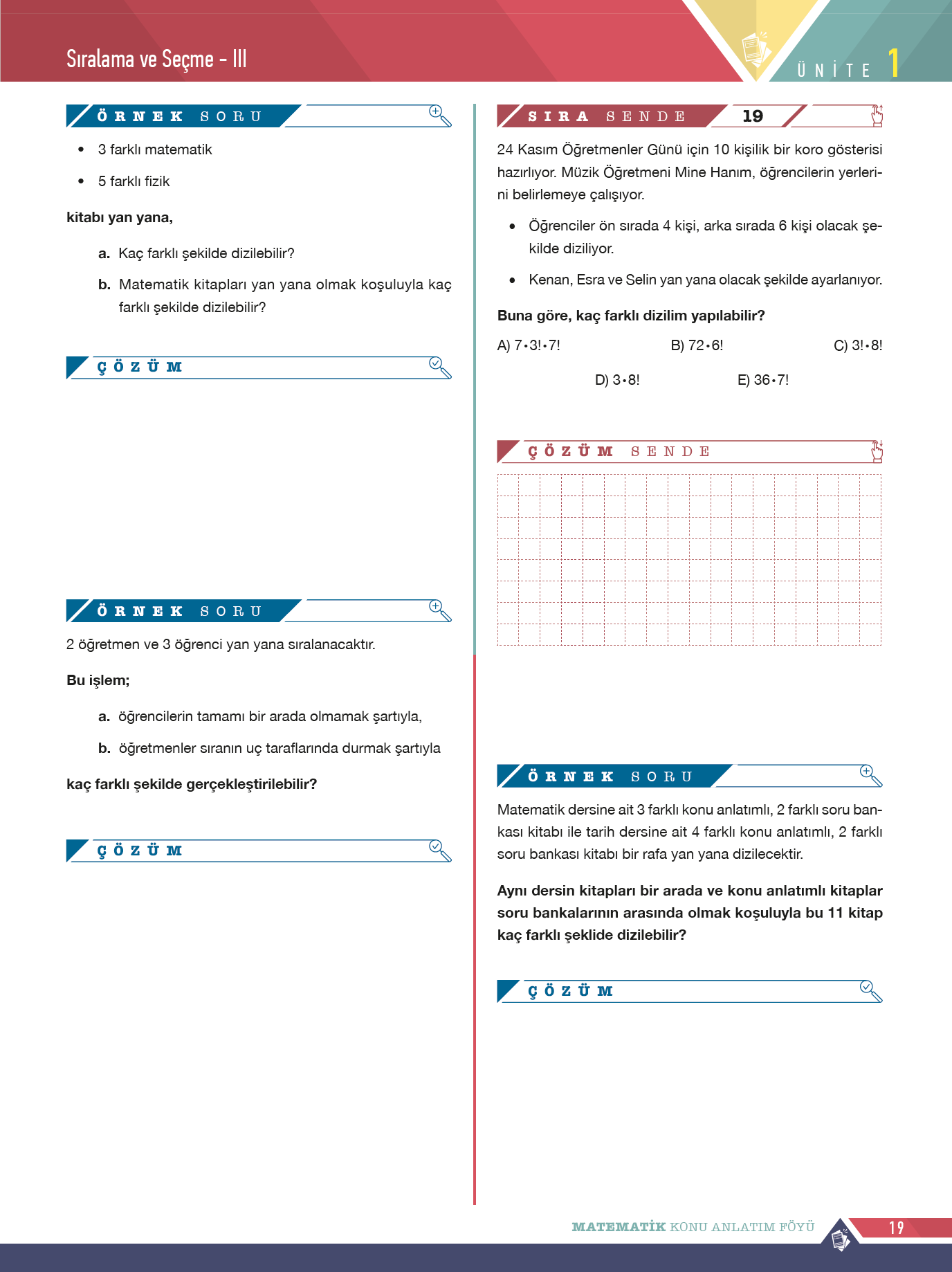 Sıralama ve Seçme - III

ÜNİTE 1

ÖRNEK SORU

• 3 farklı matematik

• 5 farklı fizik

kitabı yan yana,

a. Kaç farklı şekilde dizilebilir?

b. Matematik kitapları yan yana olmak koşuluyla kaç farklı şekilde dizilebilir?

ÇÖZÜM

ÖRNEK SORU

2 öğretmen ve 3 öğrenci yan yana sıralanacaktır.

Bu işlem;

a. öğrencilerin tamamı bir arada olmamak şartıyla,

b. öğretmenler sıranın uç taraflarında durmak şartıyla

kaç farklı şekilde gerçekleştirilebilir?

ÇÖZÜM

SIRA SENDE 19

24 Kasım Öğretmenler Günü için 10 kişilik bir koro gösterisi hazırlıyor. Müzik Öğretmeni Mine Hanım, öğrencilerin yerlerini belirlemeye çalışıyor.

• Öğrenciler ön sırada 4 kişi, arka sırada 6 kişi olacak şekilde diziliyor.

• Kenan, Esra ve Selin yan yana olacak şekilde ayarlanıyor.

Buna göre, kaç farklı dizilim yapılabilir?

A) $7 \cdot 3! \cdot 7!$
B) $72 \cdot 6!$
C) $3! \cdot 8!$
D) $3 \cdot 8!$
E) $36 \cdot 7!$

ÇÖZÜM SENDE

ÖRNEK SORU

Matematik dersine ait 3 farklı konu anlatımlı, 2 farklı soru bankası kitabı ile tarih dersine ait 4 farklı konu anlatımlı, 2 farklı soru bankası kitabı bir rafa yan yana dizilecektir.

Aynı dersin kitapları bir arada ve konu anlatımlı kitaplar soru bankalarının arasında olmak koşuluyla bu 11 kitap kaç farklı şeklide dizilebilir?

ÇÖZÜM

MATEMATİK KONU ANLATIM FÖYÜ 19